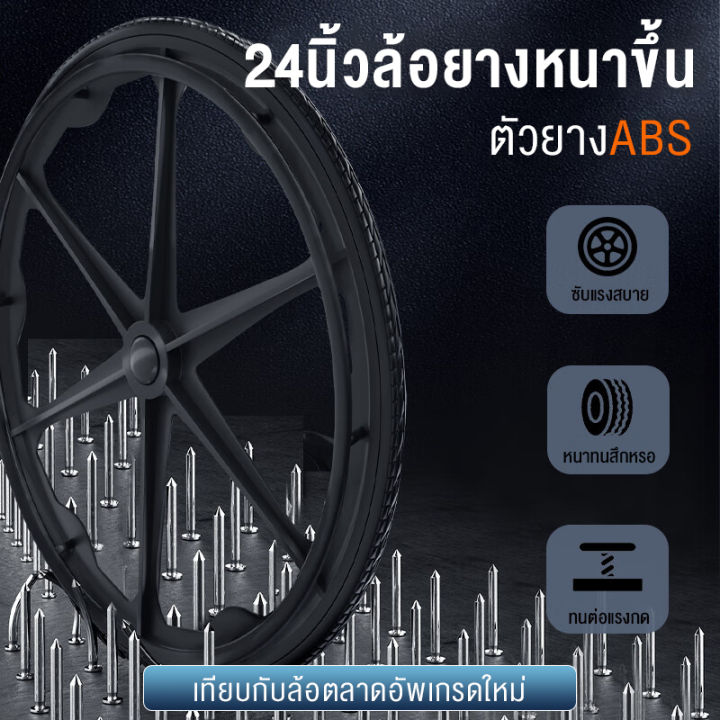 24นิ้วล้อยางหนาขึ้น
ตัวยางABS

ซับแรงสบาย

หนาทนสึกหรอ

ทนต่อแรงกด

เทียบกับล้อตลาดอัพเกรดใหม่